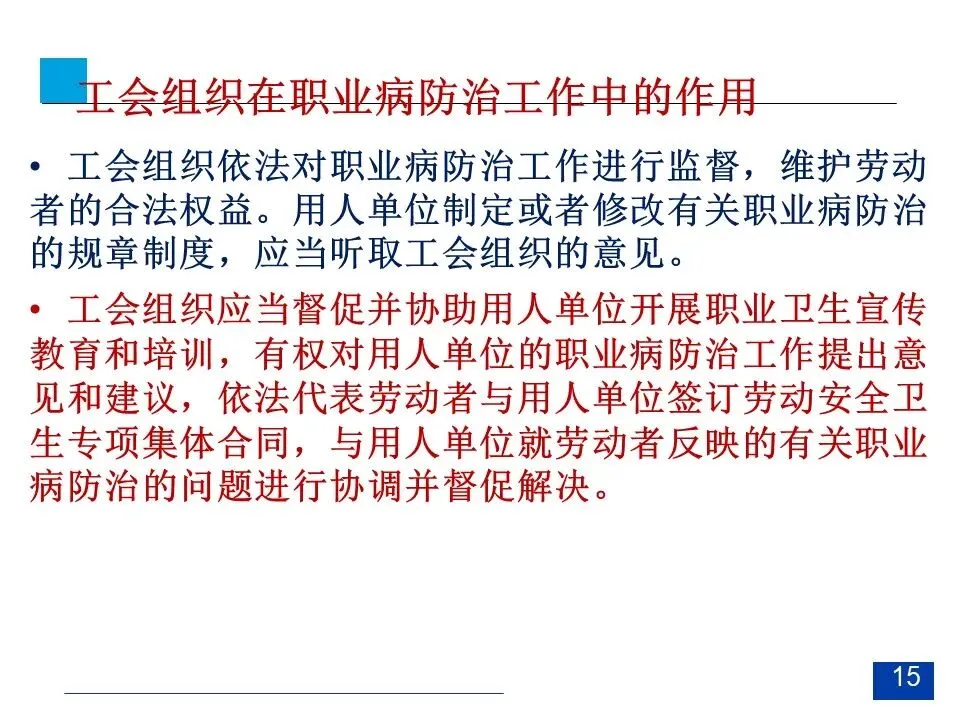 工会组织在职业病防治工作中的作用

• 工会组织依法对职业病防治工作进行监督，维护劳动者的合法权益。用人单位制定或者修改有关职业病防治的规章制度，应当听取工会组织的意见。

• 工会组织应当督促并协助用人单位开展职业卫生宣传教育和培训，有权对用人单位的职业病防治工作提出意见和建议，依法代表劳动者与用人单位签订劳动安全卫生专项集体合同，与用人单位就劳动者反映的有关职业病防治的问题进行协调并督促解决。

15